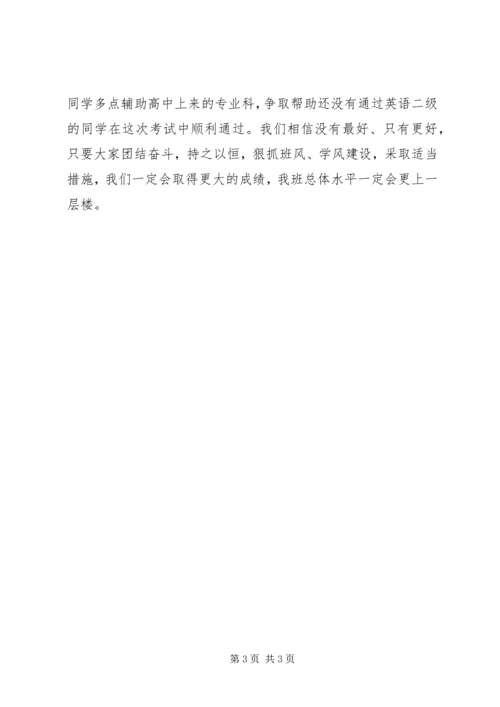 同学多点辅助高中上来的专业科，争取帮助还没有通过英语二级的同学在这次考试中顺利通过。我们相信没有最好、只有更好，只要大家团结奋斗，持之以恒，狠抓班风、学风建设，采取适当措施，我们一定会取得更大的成绩，我班总体水平一定会更上一层楼。

第3页 共3页